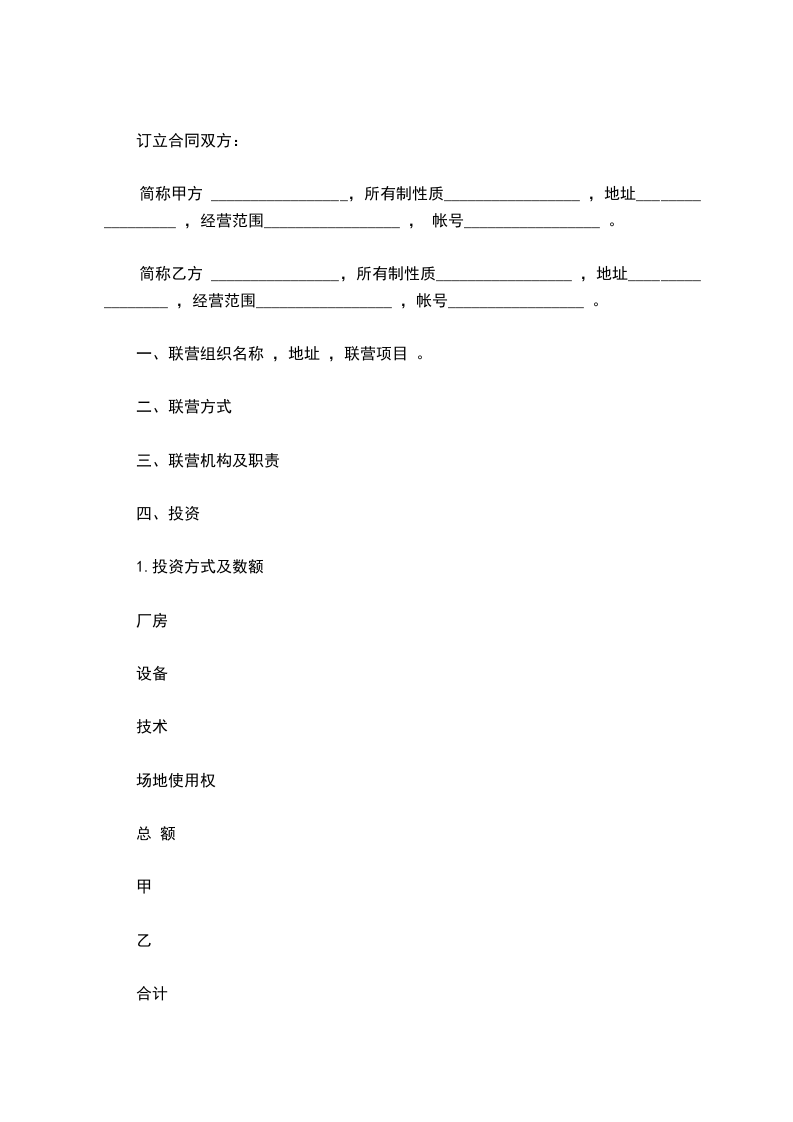 订立合同双方：

简称甲方 ________________，所有制性质________________ ，地址________________ ，经营范围________________ ， 帐号________________ 。

简称乙方 ________________，所有制性质________________ ，地址________________ ，经营范围________________ ，帐号________________ 。

一、联营组织名称 ，地址 ，联营项目 。

二、联营方式

三、联营机构及职责

四、投资

1. 投资方式及数额

厂房

设备

技术

场地使用权

总 额

甲

乙

合计